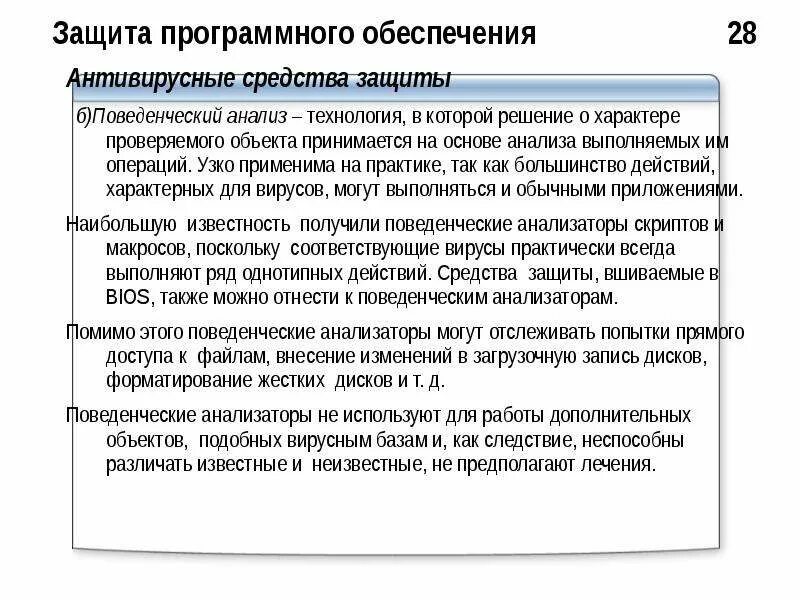 Защита программного обеспечения 28

Антивирусные средства защиты

б)Поведенческий анализ – технология, в которой решение о характере проверяемого объекта принимается на основе анализа выполняемых им операций. Узко применима на практике, так как большинство действий, характерных для вирусов, могут выполняться и обычными приложениями.

Наибольшую известность получили поведенческие анализаторы скриптов и макросов, поскольку соответствующие вирусы практически всегда выполняют ряд однотипных действий. Средства защиты, вшиваемые в BIOS, также можно отнести к поведенческим анализаторам.

Помимо этого поведенческие анализаторы могут отслеживать попытки прямого доступа к файлам, внесение изменений в загрузочную запись дисков, форматирование жестких дисков и т. д.

Поведенческие анализаторы не используют для работы дополнительных объектов, подобных вирусным базам и, как следствие, неспособны различать известные и неизвестные, не предполагают лечения.